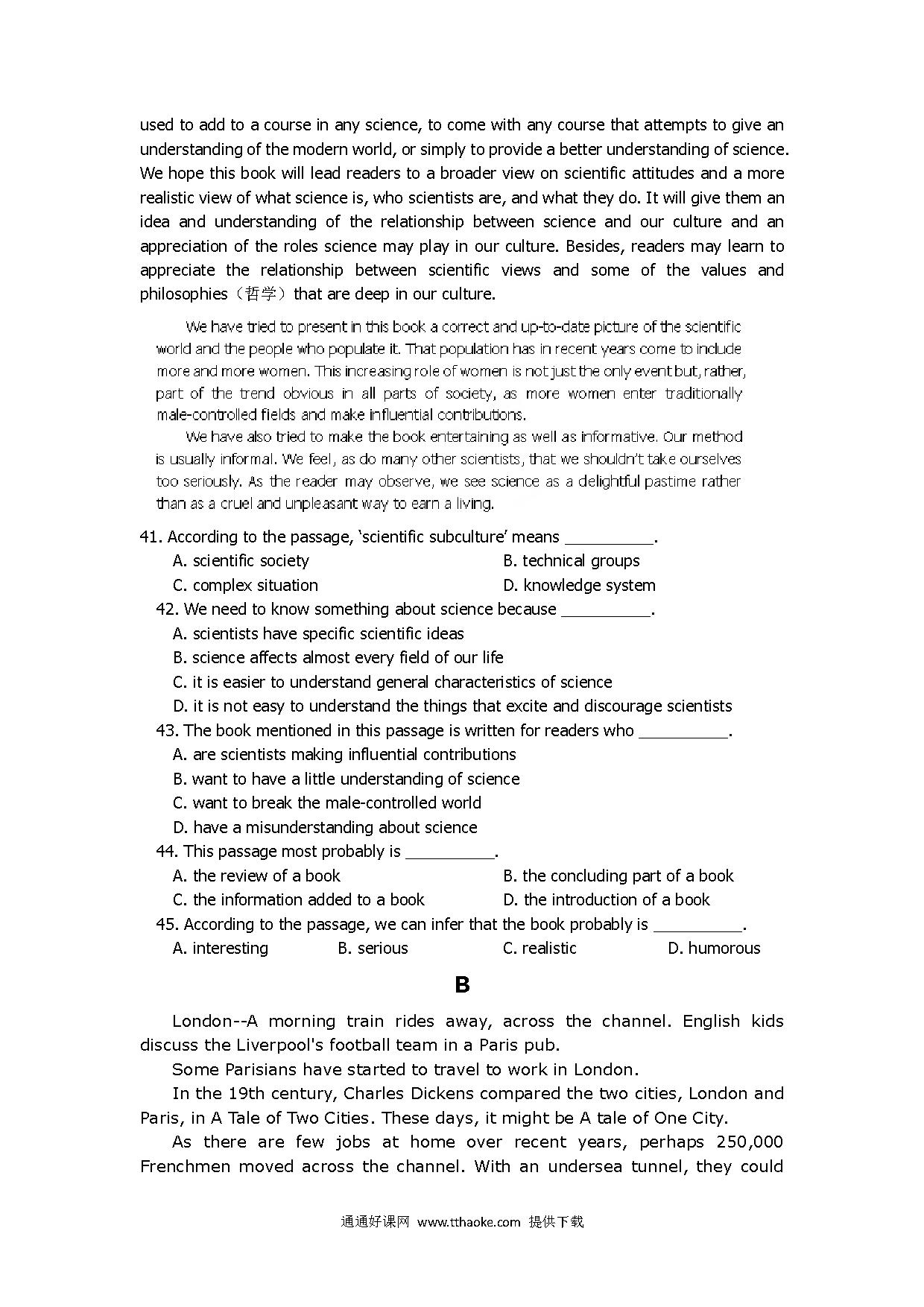 used to add to a course in any science, to come with any course that attempts to give an understanding of the modern world, or simply to provide a better understanding of science. We hope this book will lead readers to a broader view on scientific attitudes and a more realistic view of what science is, who scientists are, and what they do. It will give them an idea and understanding of the relationship between science and our culture and an appreciation of the roles science may play in our culture. Besides, readers may learn to appreciate the relationship between scientific views and some of the values and philosophies（哲学）that are deep in our culture.

We have tried to present in this book a correct and up-to-date picture of the scientific world and the people who populate it. That population has in recent years come to include more and more women. This increasing role of women is not just the only event but, rather, part of the trend obvious in all parts of society, as more women enter traditionally male-controlled fields and make influential contributions.

We have also tried to make the book entertaining as well as informative. Our method is usually informal. We feel, as do many other scientists, that we shouldn't take ourselves too seriously. As the reader may observe, we see science as a delightful pastime rather than as a cruel and unpleasant way to earn a living.

41. According to the passage, 'scientific subculture' means __________.
A. scientific society
B. technical groups
C. complex situation
D. knowledge system
42. We need to know something about science because __________.
A. scientists have specific scientific ideas
B. science affects almost every field of our life
C. it is easier to understand general characteristics of science
D. it is not easy to understand the things that excite and discourage scientists
43. The book mentioned in this passage is written for readers who __________.
A. are scientists making influential contributions
B. want to have a little understanding of science
C. want to break the male-controlled world
D. have a misunderstanding about science
44. This passage most probably is __________.
A. the review of a book
B. the concluding part of a book
C. the information added to a book
D. the introduction of a book
45. According to the passage, we can infer that the book probably is __________.
A. interesting
B. serious
C. realistic
D. humorous

B

London--A morning train rides away, across the channel. English kids discuss the Liverpool's football team in a Paris pub.

Some Parisians have started to travel to work in London.

In the 19th century, Charles Dickens compared the two cities, London and Paris, in A Tale of Two Cities. These days, it might be A tale of One City.

As there are few jobs at home over recent years, perhaps 250,000 Frenchmen moved across the channel. With an undersea tunnel, they could

通通好课网 www.tthaoke.com 提供下载